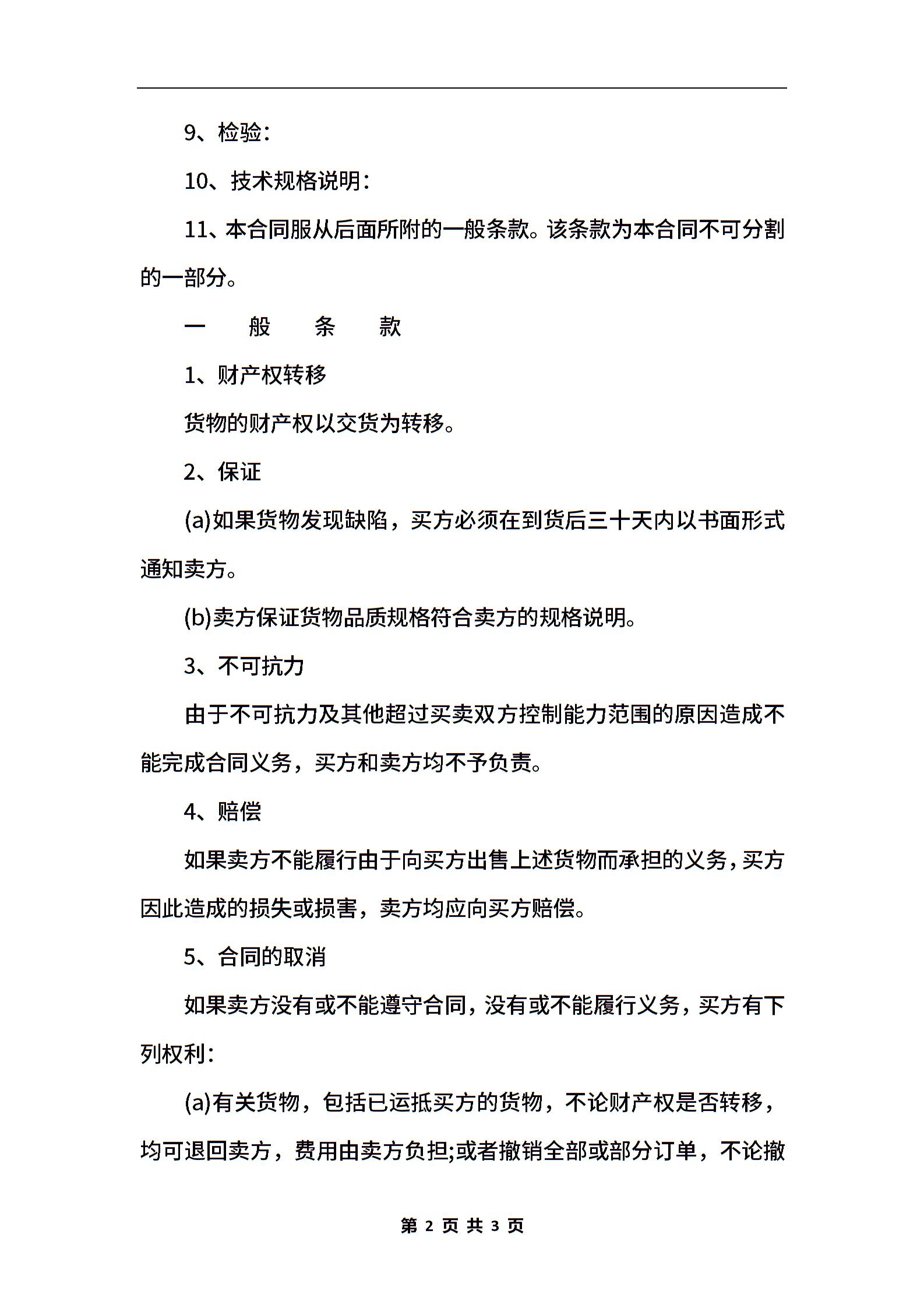 9、检验：

10、技术规格说明：

11、本合同服从后面所附的一般条款。该条款为本合同不可分割的一部分。

一　般　条　款

1、财产权转移

货物的财产权以交货为转移。

2、保证

(a)如果货物发现缺陷，买方必须在到货后三十天内以书面形式通知卖方。

(b)卖方保证货物品质规格符合卖方的规格说明。

3、不可抗力

由于不可抗力及其他超过买卖双方控制能力范围的原因造成不能完成合同义务，买方和卖方均不予负责。

4、赔偿

如果卖方不能履行由于向买方出售上述货物而承担的义务，买方因此造成的损失或损害，卖方均应向买方赔偿。

5、合同的取消

如果卖方没有或不能遵守合同，没有或不能履行义务，买方有下列权利：

(a)有关货物，包括已运抵买方的货物，不论财产权是否转移，均可退回卖方，费用由卖方负担;或者撤销全部或部分订单，不论撤

第 2 页 共 3 页